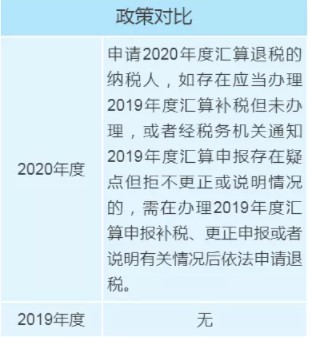 | 政策对比 | |
|---|---|
| 2020年度 | 申请2020年度汇算退税的纳税人，如存在应当办理2019年度汇算补税但未办理，或者经税务机关通知2019年度汇算申报存在疑点但拒不更正或说明情况的，需在办理2019年度汇算申报补税、更正申报或者说明有关情况后依法申请退税。 |
| 2019年度 | 无 |